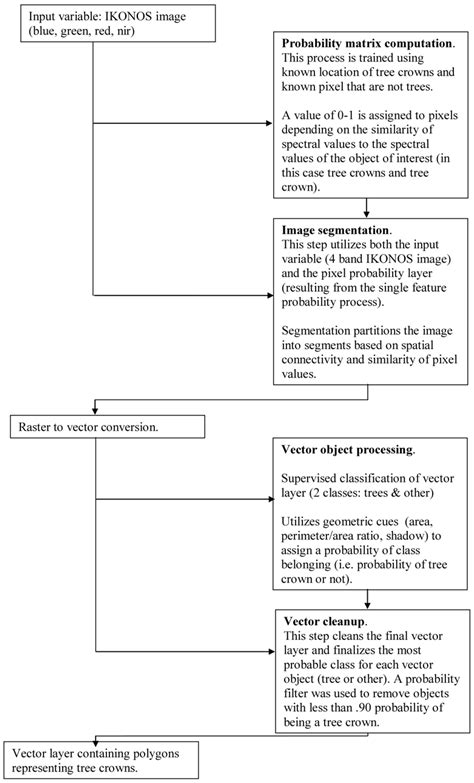 Input variable: IKONOS image (blue, green, red, nir)

**Probability matrix computation**. This process is trained using known location of tree crowns and known pixel that are not trees.

A value of 0-1 is assigned to pixels depending on the similarity of spectral values to the spectral values of the object of interest (in this case tree crowns and tree crown).

**Image segmentation**. This step utilizes both the input variable (4 band IKONOS image) and the pixel probability layer (resulting from the single feature probability process).

Segmentation partitions the image into segments based on spatial connectivity and similarity of pixel values.

Raster to vector conversion.

**Vector object processing**.

Supervised classification of vector layer (2 classes: trees & other)

Utilizes geometric cues (area, perimeter/area ratio, shadow) to assign a probability of class belonging (i.e. probability of tree crown or not).

**Vector cleanup**. This step cleans the final vector layer and finalizes the most probable class for each vector object (tree or other). A probability filter was used to remove objects with less than .90 probability of being a tree crown.

Vector layer containing polygons representing tree crowns.